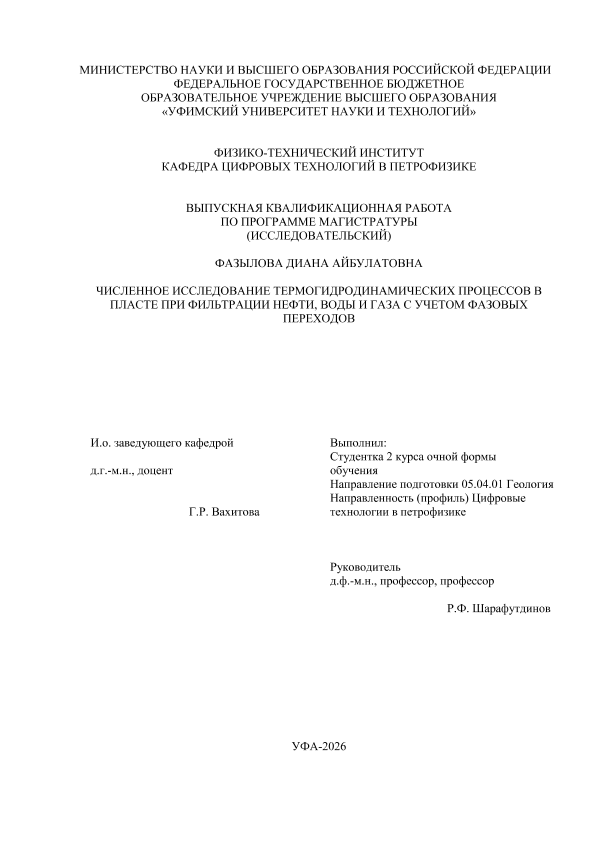 МИНИСТЕРСТВО НАУКИ И ВЫСШЕГО ОБРАЗОВАНИЯ РОССИЙСКОЙ ФЕДЕРАЦИИ
ФЕДЕРАЛЬНОЕ ГОСУДАРСТВЕННОЕ БЮДЖЕТНОЕ
ОБРАЗОВАТЕЛЬНОЕ УЧРЕЖДЕНИЕ ВЫСШЕГО ОБРАЗОВАНИЯ
«УФИМСКИЙ УНИВЕРСИТЕТ НАУКИ И ТЕХНОЛОГИЙ»

ФИЗИКО-ТЕХНИЧЕСКИЙ ИНСТИТУТ
КАФЕДРА ЦИФРОВЫХ ТЕХНОЛОГИЙ В ПЕТРОФИЗИКЕ

ВЫПУСКНАЯ КВАЛИФИКАЦИОННАЯ РАБОТА
ПО ПРОГРАММЕ МАГИСТРАТУРЫ
(ИССЛЕДОВАТЕЛЬСКИЙ)

ФАЗЫЛОВА ДИАНА АЙБУЛАТОВНА

ЧИСЛЕННОЕ ИССЛЕДОВАНИЕ ТЕРМОГИДРОДИНАМИЧЕСКИХ ПРОЦЕССОВ В ПЛАСТЕ ПРИ ФИЛЬТРАЦИИ НЕФТИ, ВОДЫ И ГАЗА С УЧЕТОМ ФАЗОВЫХ ПЕРЕХОДОВ

И.о. заведующего кафедрой

д.г.-м.н., доцент

Г.Р. Вахитова

Выполнил:
Студентка 2 курса очной формы обучения
Направление подготовки 05.04.01 Геология
Направленность (профиль) Цифровые технологии в петрофизике

Руководитель
д.ф.-м.н., профессор, профессор

Р.Ф. Шарафутдинов

УФА-2026